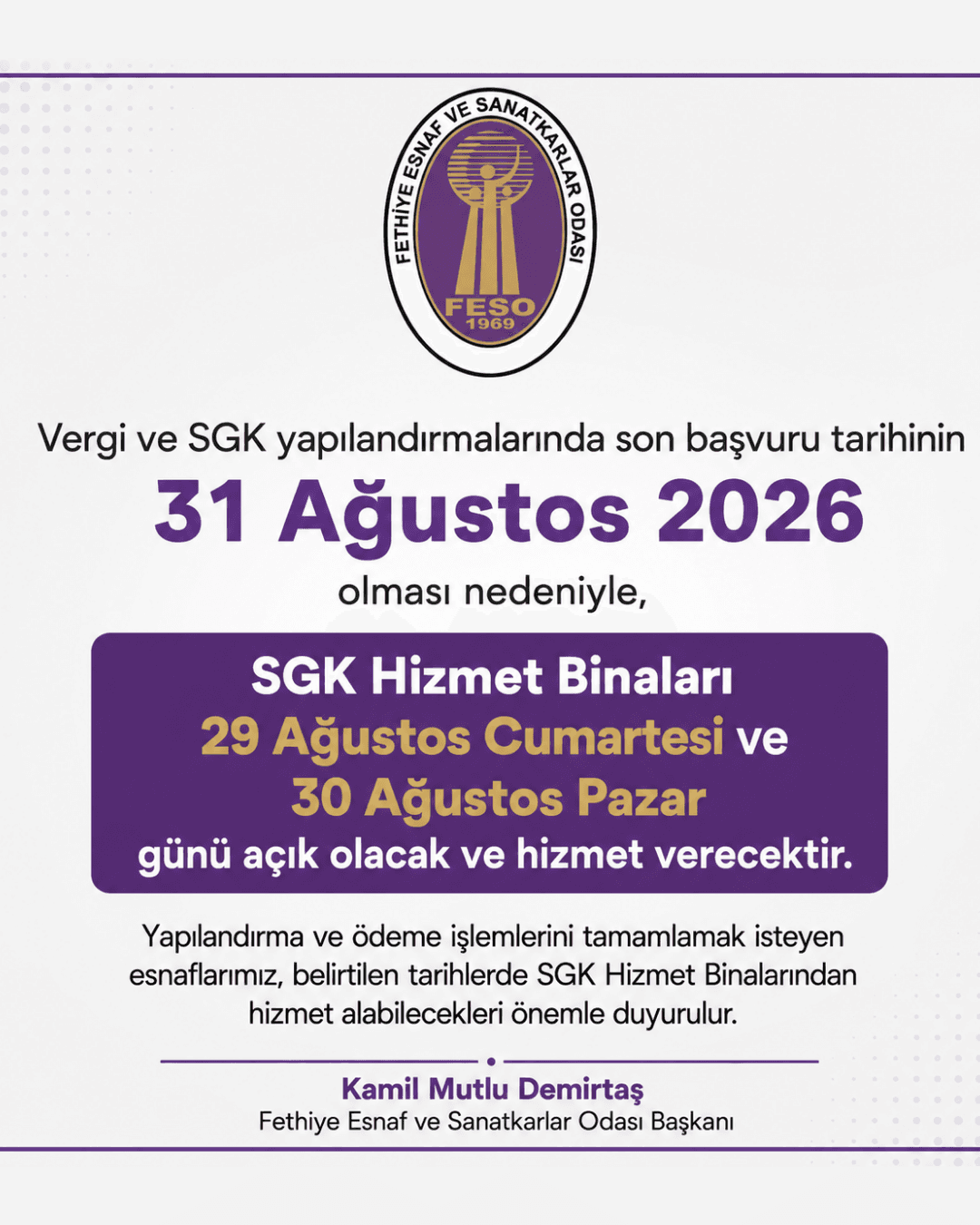 FETHİYE ESNAF VE SANATKARLAR ODASI
FESO
1969

Vergi ve SGK yapılandırmalarında son başvuru tarihinin
31 Ağustos 2026
olması nedeniyle,

SGK Hizmet Binaları
29 Ağustos Cumartesi ve
30 Ağustos Pazar
günü açık olacak ve hizmet verecektir.

Yapılandırma ve ödeme işlemlerini tamamlamak isteyen esnaflarımız, belirtilen tarihlerde SGK Hizmet Binalarından hizmet alabilecekleri önemle duyurulur.

Kamil Mutlu Demirtaş
Fethiye Esnaf ve Sanatkarlar Odası Başkanı